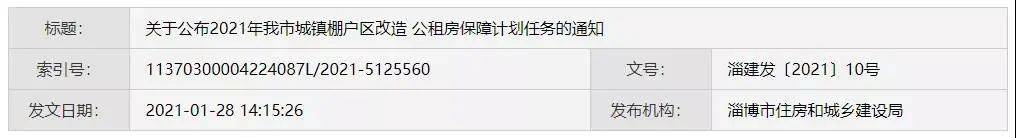 | 标题: | 关于公布2021年我市城镇棚户区改造 公租房保障计划任务的通知 | | |
|---|---|---|---|
| 索引号: | 11370300004224087L/2021-5125560 | 文号: | 淄建发〔2021〕10号 |
| 发文日期: | 2021-01-28 14:15:26 | 发布机构: | 淄博市住房和城乡建设局 |